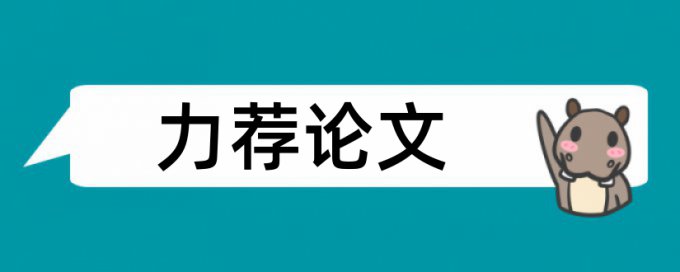 力荐论文